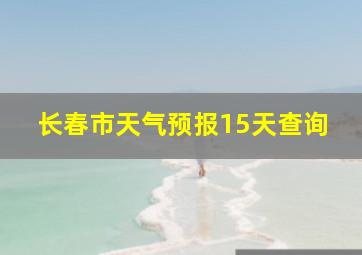 长春市天气预报15天查询